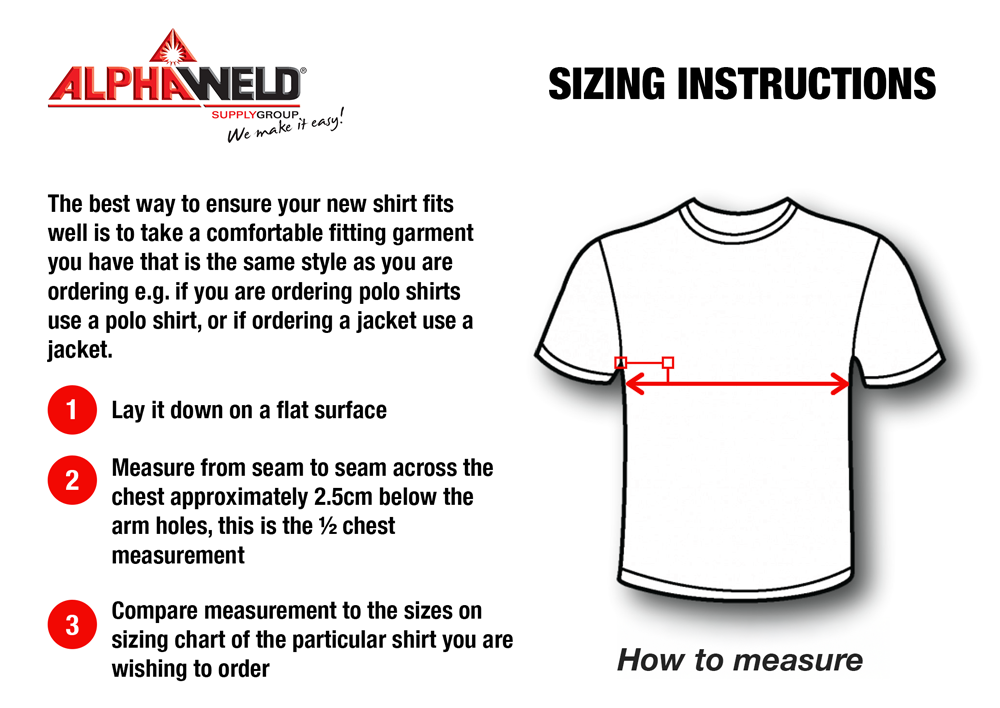 ALPHAWELD®
SUPPLYGROUP
We make it easy!

SIZING INSTRUCTIONS

The best way to ensure your new shirt fits well is to take a comfortable fitting garment you have that is the same style as you are ordering e.g. if you are ordering polo shirts use a polo shirt, or if ordering a jacket use a jacket.

1 Lay it down on a flat surface

2 Measure from seam to seam across the chest approximately 2.5cm below the arm holes, this is the ½ chest measurement

3 Compare measurement to the sizes on sizing chart of the particular shirt you are wishing to order

How to measure